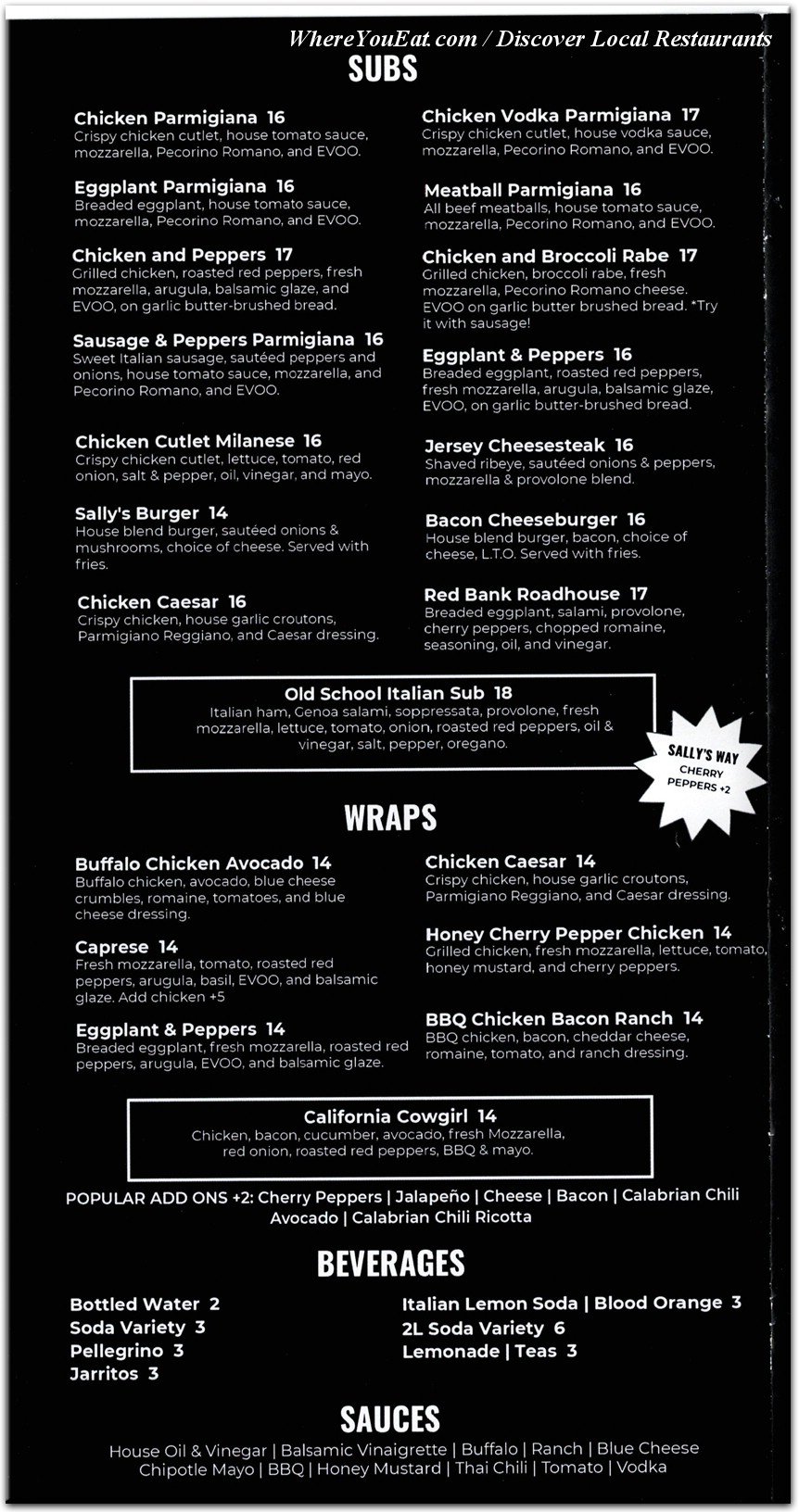 WhereYouEat.com / Discover Local Restaurants

SUBS

Chicken Parmigiana 16
Crispy chicken cutlet, house tomato sauce, mozzarella, Pecorino Romano, and EVOO.

Eggplant Parmigiana 16
Breaded eggplant, house tomato sauce, mozzarella, Pecorino Romano, and EVOO.

Chicken and Peppers 17
Grilled chicken, roasted red peppers, fresh mozzarella, arugula, balsamic glaze, and EVOO, on garlic butter-brushed bread.

Sausage & Peppers Parmigiana 16
Sweet Italian sausage, sautéed peppers and onions, house tomato sauce, mozzarella, and Pecorino Romano, and EVOO.

Chicken Cutlet Milanese 16
Crispy chicken cutlet, lettuce, tomato, red onion, salt & pepper, oil, vinegar, and mayo.

Sally's Burger 14
House blend burger, sautéed onions & mushrooms, choice of cheese. Served with fries.

Chicken Caesar 16
Crispy chicken, house garlic croutons, Parmigiano Reggiano, and Caesar dressing.

Chicken Vodka Parmigiana 17
Crispy chicken cutlet, house vodka sauce, mozzarella, Pecorino Romano, and EVOO.

Meatball Parmigiana 16
All beef meatballs, house tomato sauce, mozzarella, Pecorino Romano, and EVOO.

Chicken and Broccoli Rabe 17
Grilled chicken, broccoli rabe, fresh mozzarella, Pecorino Romano cheese. EVOO on garlic butter brushed bread. *Try it with sausage!

Eggplant & Peppers 16
Breaded eggplant, roasted red peppers, fresh mozzarella, arugula, balsamic glaze, EVOO, on garlic butter-brushed bread.

Jersey Cheesesteak 16
Shaved ribeye, sautéed onions & peppers, mozzarella & provolone blend.

Bacon Cheeseburger 16
House blend burger, bacon, choice of cheese, L.T.O. Served with fries.

Red Bank Roadhouse 17
Breaded eggplant, salami, provolone, cherry peppers, chopped romaine, seasoning, oil, and vinegar.

Old School Italian Sub 18
Italian ham, Genoa salami, soppressata, provolone, fresh mozzarella, lettuce, tomato, onion, roasted red peppers, oil & vinegar, salt, pepper, oregano.

SALLY'S WAY CHERRY PEPPERS +2

WRAPS

Buffalo Chicken Avocado 14
Buffalo chicken, avocado, blue cheese crumbles, romaine, tomatoes, and blue cheese dressing.

Caprese 14
Fresh mozzarella, tomato, roasted red peppers, arugula, basil, EVOO, and balsamic glaze. Add chicken +5

Eggplant & Peppers 14
Breaded eggplant, fresh mozzarella, roasted red peppers, arugula, EVOO, and balsamic glaze.

Chicken Caesar 14
Crispy chicken, house garlic croutons, Parmigiano Reggiano, and Caesar dressing.

Honey Cherry Pepper Chicken 14
Grilled chicken, fresh mozzarella, lettuce, tomato, honey mustard, and cherry peppers.

BBQ Chicken Bacon Ranch 14
BBQ chicken, bacon, cheddar cheese, romaine, tomato, and ranch dressing.

California Cowgirl 14
Chicken, bacon, cucumber, avocado, fresh Mozzarella, red onion, roasted red peppers, BBQ & mayo.

POPULAR ADD ONS +2: Cherry Peppers | Jalapeño | Cheese | Bacon | Calabrian Chili Avocado | Calabrian Chili Ricotta

BEVERAGES

Bottled Water 2
Soda Variety 3
Pellegrino 3
Jarritos 3
Italian Lemon Soda | Blood Orange 3
2L Soda Variety 6
Lemonade | Teas 3

SAUCES

House Oil & Vinegar | Balsamic Vinaigrette | Buffalo | Ranch | Blue Cheese
Chipotle Mayo | BBQ | Honey Mustard | Thai Chili | Tomato | Vodka